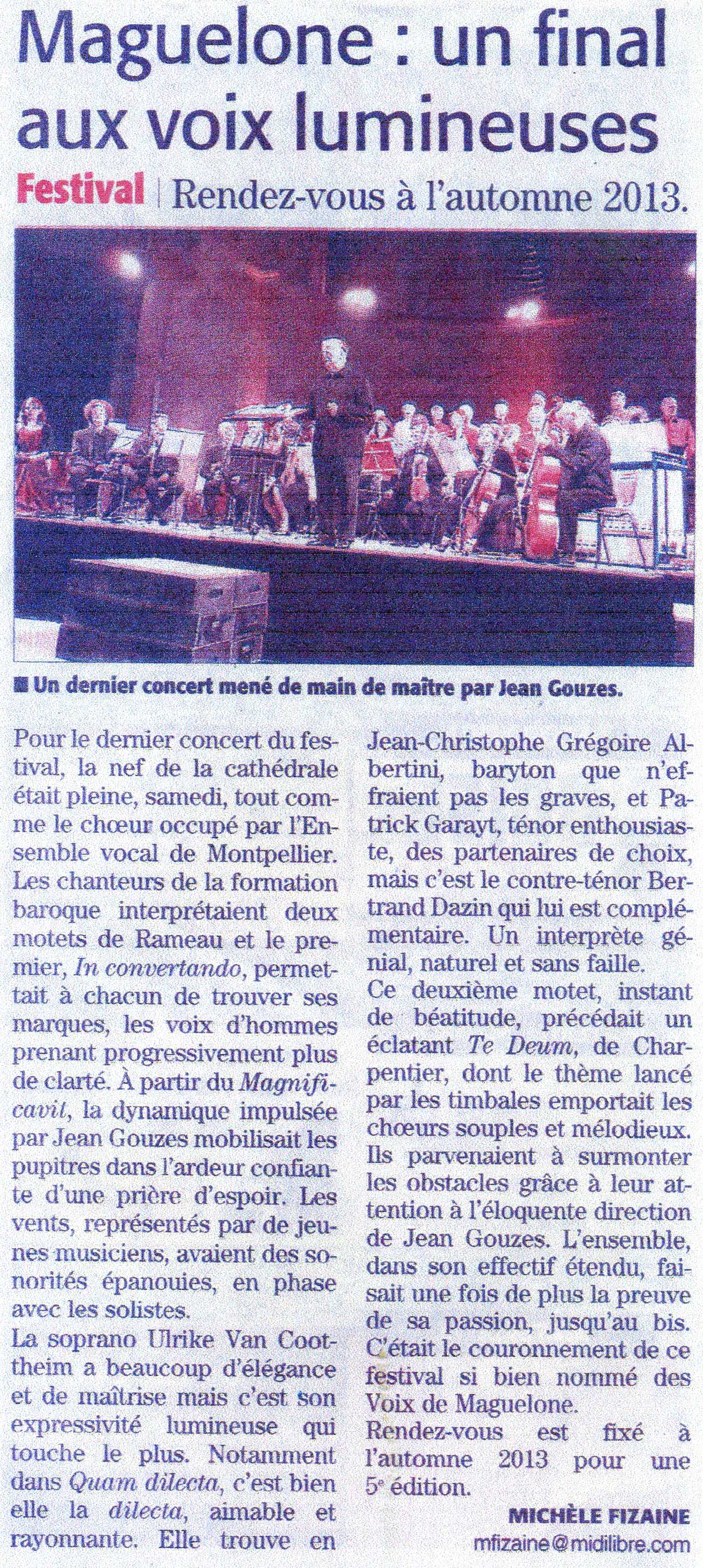 Maguelone : un final aux voix lumineuses

Festival | Rendez-vous à l'automne 2013.

Un dernier concert mené de main de maître par Jean Gouzes.

Pour le dernier concert du festival, la nef de la cathédrale était pleine, samedi, tout comme le chœur occupé par l'Ensemble vocal de Montpellier. Les chanteurs de la formation baroque interprétaient deux motets de Rameau et le premier, In convertando, permettait à chacun de trouver ses marques, les voix d'hommes prenant progressivement plus de clarté. À partir du Magnificavit, la dynamique impulsée par Jean Gouzes mobilisait les pupitres dans l'ardeur confiante d'une prière d'espoir. Les vents, représentés par de jeunes musiciens, avaient des sonorités épanouies, en phase avec les solistes.
La soprano Ulrike Van Cootheim a beaucoup d'élégance et de maîtrise mais c'est son expressivité lumineuse qui touche le plus. Notamment dans Quam dilecta, c'est bien elle la dilecta, aimable et rayonnante. Elle trouve en Jean-Christophe Grégoire Albertini, baryton que n'effraient pas les graves, et Patrick Garayt, ténor enthousiaste, des partenaires de choix, mais c'est le contre-ténor Bertrand Dazin qui lui est complémentaire. Un interprète génial, naturel et sans faille.
Ce deuxième motet, instant de béatitude, précédait un éclatant Te Deum, de Charpentier, dont le thème lancé par les timbales emportait les chœurs souples et mélodieux. Ils parvenaient à surmonter les obstacles grâce à leur attention à l'éloquente direction de Jean Gouzes. L'ensemble, dans son effectif étendu, faisait une fois de plus la preuve de sa passion, jusqu'au bis. C'était le couronnement de ce festival si bien nommé des Voix de Maguelone.
Rendez-vous est fixé à l'automne 2013 pour une 5e édition.

MICHÈLE FIZAINE
mfizaine@midilibre.com